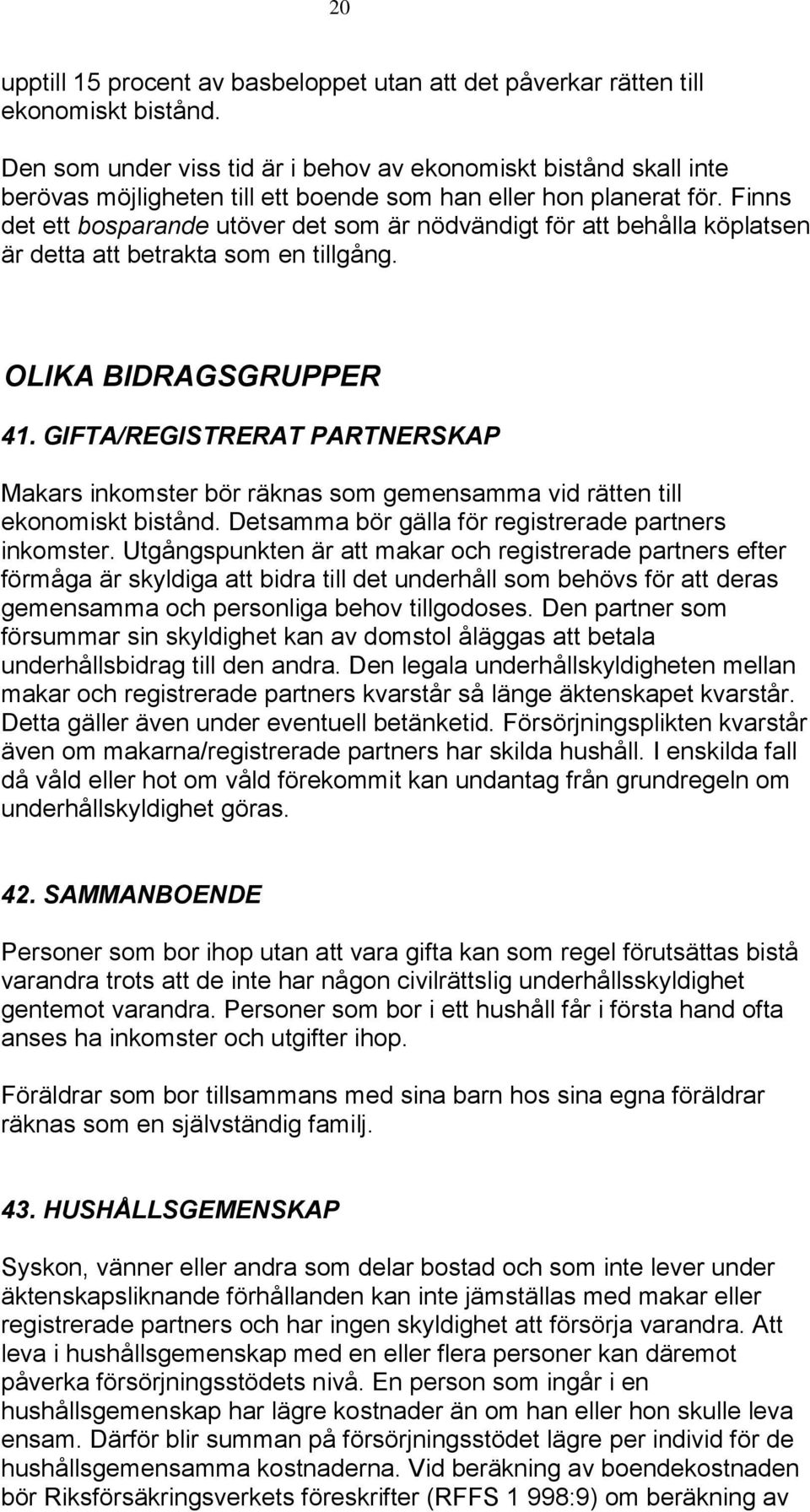 20

upptill 15 procent av basbeloppet utan att det påverkar rätten till ekonomiskt bistånd.

Den som under viss tid är i behov av ekonomiskt bistånd skall inte berövas möjligheten till ett boende som han eller hon planerat för. Finns det ett bosparande utöver det som är nödvändigt för att behålla köplatsen är detta att betrakta som en tillgång.

OLIKA BIDRAGSGRUPPER

41. GIFTA/REGISTRERAT PARTNERSKAP

Makars inkomster bör räknas som gemensamma vid rätten till ekonomiskt bistånd. Detsamma bör gälla för registrerade partners inkomster. Utgångspunkten är att makar och registrerade partners efter förmåga är skyldiga att bidra till det underhåll som behövs för att deras gemensamma och personliga behov tillgodoses. Den partner som försummar sin skyldighet kan av domstol åläggas att betala underhållsbidrag till den andra. Den legala underhållskyldigheten mellan makar och registrerade partners kvarstår så länge äktenskapet kvarstår. Detta gäller även under eventuell betänketid. Försörjningsplikten kvarstår även om makarna/registrerade partners har skilda hushåll. I enskilda fall då våld eller hot om våld förekommit kan undantag från grundregeln om underhållskyldighet göras.

42. SAMMANBOENDE

Personer som bor ihop utan att vara gifta kan som regel förutsättas bistå varandra trots att de inte har någon civilrättslig underhållsskyldighet gentemot varandra. Personer som bor i ett hushåll får i första hand ofta anses ha inkomster och utgifter ihop.

Föräldrar som bor tillsammans med sina barn hos sina egna föräldrar räknas som en självständig familj.

43. HUSHÅLLSGEMENSKAP

Syskon, vänner eller andra som delar bostad och som inte lever under äktenskapsliknande förhållanden kan inte jämställas med makar eller registrerade partners och har ingen skyldighet att försörja varandra. Att leva i hushållsgemenskap med en eller flera personer kan däremot påverka försörjningsstödets nivå. En person som ingår i en hushållsgemenskap har lägre kostnader än om han eller hon skulle leva ensam. Därför blir summan på försörjningsstödet lägre per individ för de hushållsgemensamma kostnaderna. Vid beräkning av boendekostnaden bör Riksförsäkringsverkets föreskrifter (RFFS 1 998:9) om beräkning av